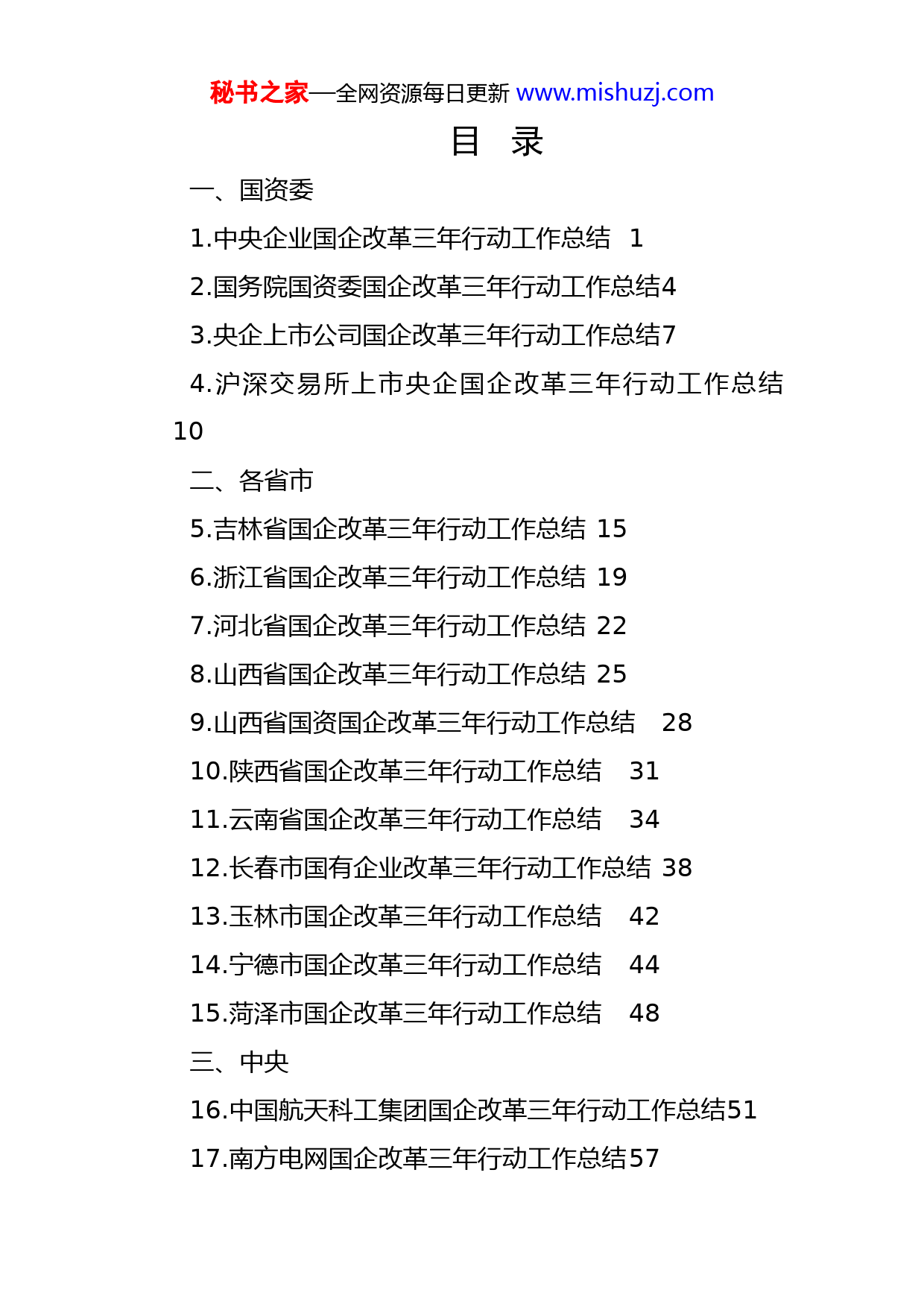 秘书之家—全网资源每日更新 www.mishuzj.com

目　录

一、国资委

1.中央企业国企改革三年行动工作总结　1

2.国务院国资委国企改革三年行动工作总结4

3.央企上市公司国企改革三年行动工作总结7

4.沪深交易所上市央企国企改革三年行动工作总结 10

二、各省市

5.吉林省国企改革三年行动工作总结 15

6.浙江省国企改革三年行动工作总结 19

7.河北省国企改革三年行动工作总结 22

8.山西省国企改革三年行动工作总结 25

9.山西省国资国企改革三年行动工作总结　28

10.陕西省国企改革三年行动工作总结　31

11.云南省国企改革三年行动工作总结　34

12.长春市国有企业改革三年行动工作总结 38

13.玉林市国企改革三年行动工作总结　42

14.宁德市国企改革三年行动工作总结　44

15.菏泽市国企改革三年行动工作总结　48

三、中央

16.中国航天科工集团国企改革三年行动工作总结51

17.南方电网国企改革三年行动工作总结57